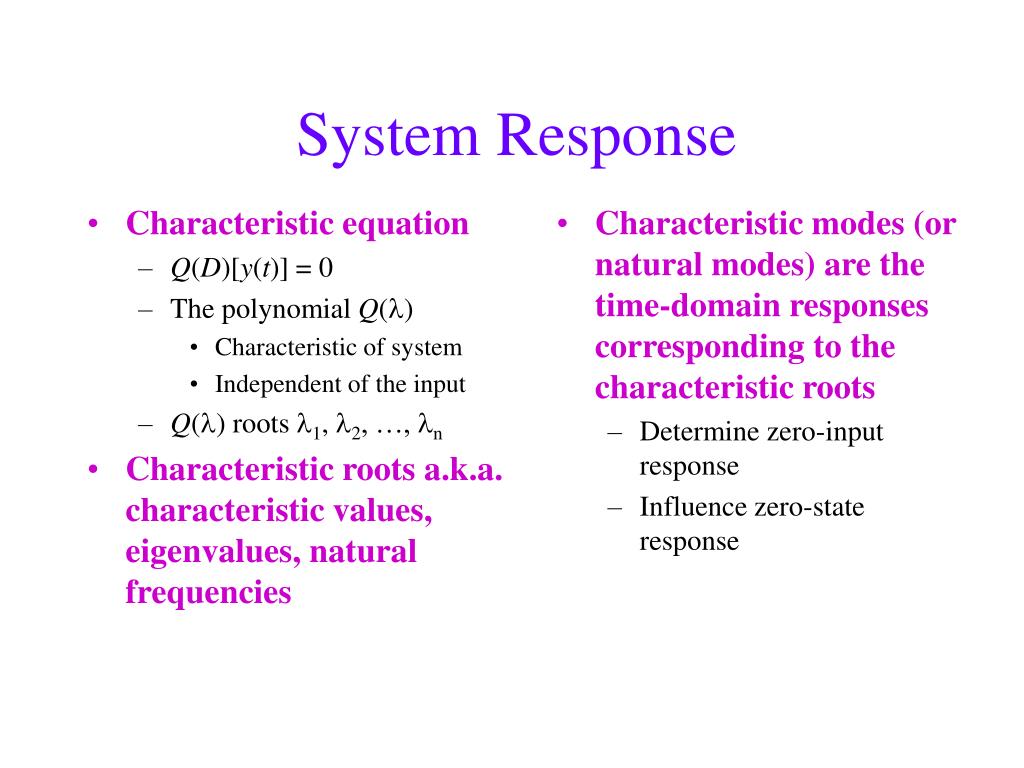 System Response

• Characteristic equation
  – $Q(D)[y(t)] = 0$
  – The polynomial $Q(\lambda)$
    • Characteristic of system
    • Independent of the input
  – $Q(\lambda)$ roots $\lambda_1, \lambda_2, \ldots, \lambda_n$
• Characteristic roots a.k.a. characteristic values, eigenvalues, natural frequencies

• Characteristic modes (or natural modes) are the time-domain responses corresponding to the characteristic roots
  – Determine zero-input response
  – Influence zero-state response